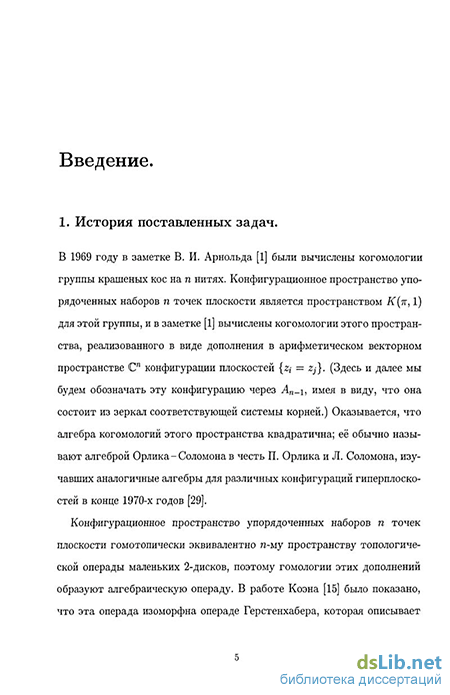 Введение.

1. История поставленных задач.

В 1969 году в заметке В. И. Арнольда [1] были вычислены когомологии группы крашеных кос на $n$ нитях. Конфигурационное пространство упорядоченных наборов $n$ точек плоскости является пространством $K(\pi, 1)$ для этой группы, и в заметке [1] вычислены когомологии этого пространства, реализованного в виде дополнения в арифметическом векторном пространстве $\mathbb{C}^n$ конфигурации плоскостей $\{z_i = z_j\}$. (Здесь и далее мы будем обозначать эту конфигурацию через $A_{n-1}$, имея в виду, что она состоит из зеркал соответствующей системы корней.) Оказывается, что алгебра когомологий этого пространства квадратична; её обычно называют алгеброй Орлика – Соломона в честь П. Орлика и Л. Соломона, изучавших аналогичные алгебры для различных конфигураций гиперплоскостей в конце 1970-х годов [29].

Конфигурационное пространство упорядоченных наборов $n$ точек плоскости гомотопически эквивалентно $n$-му пространству топологической операды маленьких 2-дисков, поэтому гомологии этих дополнений образуют алгебраическую операду. В работе Коэна [15] было показано, что эта операда изоморфна операде Герстенхабера, которая описывает

5

dsLib.net
библиотека диссертаций